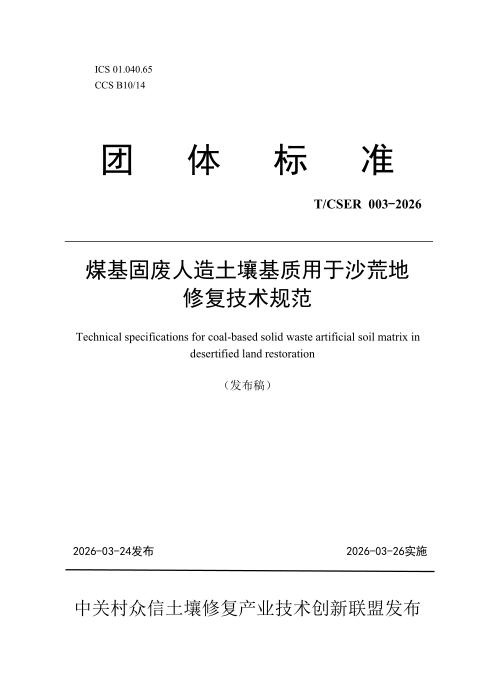 ICS 01.040.65
CCS B10/14

团 体 标 准

T/CSER 003-2026

煤基固废人造土壤基质用于沙荒地修复技术规范

Technical specifications for coal-based solid waste artificial soil matrix in desertified land restoration

（发布稿）

2026-03-24发布

2026-03-26实施

中关村众信土壤修复产业技术创新联盟发布